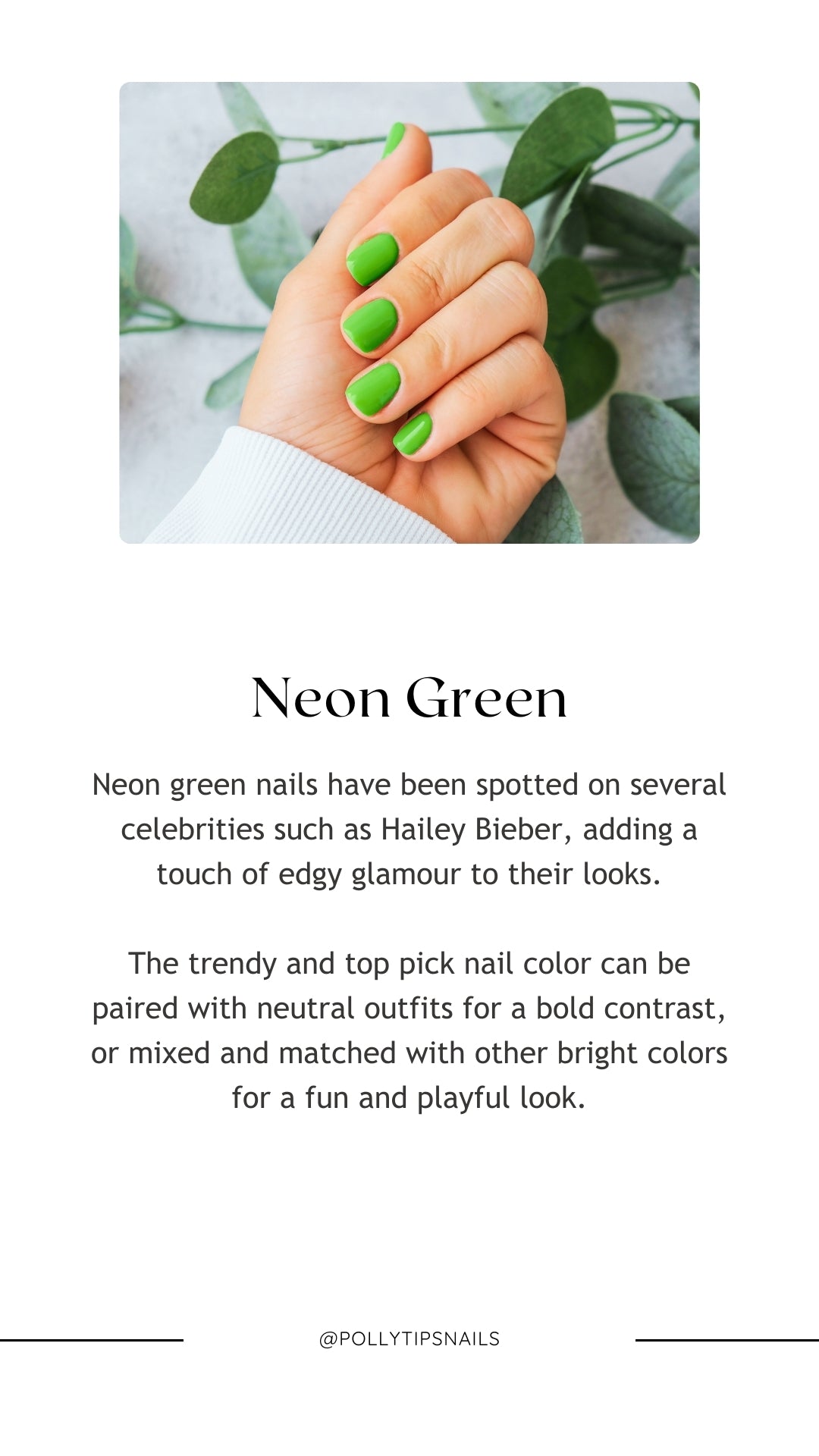 Neon Green

Neon green nails have been spotted on several celebrities such as Hailey Bieber, adding a touch of edgy glamour to their looks.

The trendy and top pick nail color can be paired with neutral outfits for a bold contrast, or mixed and matched with other bright colors for a fun and playful look.

@POLLYTIPSNAILS